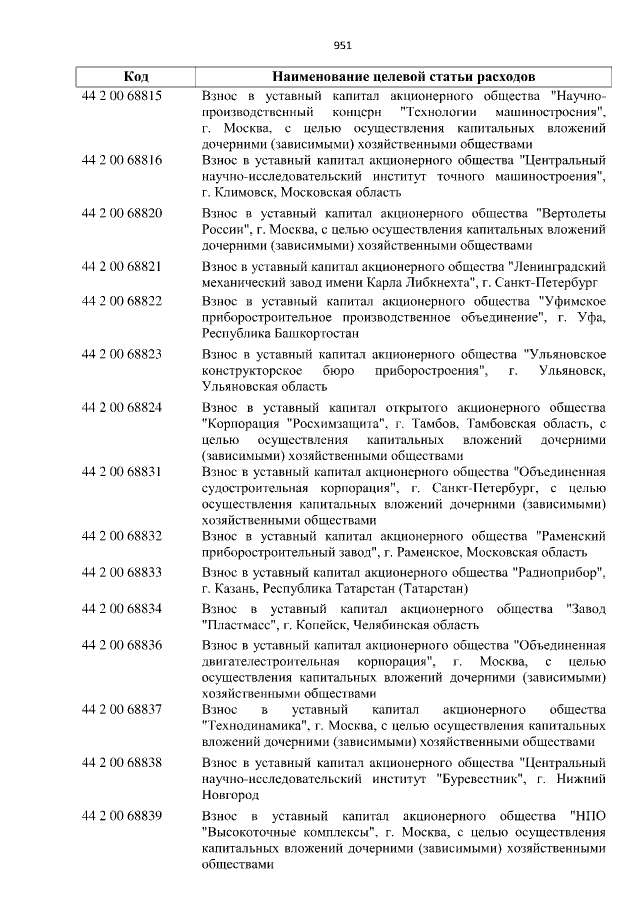 951

| Код | Наименование целевой статьи расходов |
|---|---|
| 44 2 00 68815 | Взнос в уставный капитал акционерного общества "Научно-производственный концерн "Технологии машиностроения", г. Москва, с целью осуществления капитальных вложений дочерними (зависимыми) хозяйственными обществами |
| 44 2 00 68816 | Взнос в уставный капитал акционерного общества "Центральный научно-исследовательский институт точного машиностроения", г. Климовск, Московская область |
| 44 2 00 68820 | Взнос в уставный капитал акционерного общества "Вертолеты России", г. Москва, с целью осуществления капитальных вложений дочерними (зависимыми) хозяйственными обществами |
| 44 2 00 68821 | Взнос в уставный капитал акционерного общества "Ленинградский механический завод имени Карла Либкнехта", г. Санкт-Петербург |
| 44 2 00 68822 | Взнос в уставный капитал акционерного общества "Уфимское приборостроительное производственное объединение", г. Уфа, Республика Башкортостан |
| 44 2 00 68823 | Взнос в уставный капитал акционерного общества "Ульяновское конструкторское бюро приборостроения", г. Ульяновск, Ульяновская область |
| 44 2 00 68824 | Взнос в уставный капитал открытого акционерного общества "Корпорация "Росхимзащита", г. Тамбов, Тамбовская область, с целью осуществления капитальных вложений дочерними (зависимыми) хозяйственными обществами |
| 44 2 00 68831 | Взнос в уставный капитал акционерного общества "Объединенная судостроительная корпорация", г. Санкт-Петербург, с целью осуществления капитальных вложений дочерними (зависимыми) хозяйственными обществами |
| 44 2 00 68832 | Взнос в уставный капитал акционерного общества "Раменский приборостроительный завод", г. Раменское, Московская область |
| 44 2 00 68833 | Взнос в уставный капитал акционерного общества "Радиоприбор", г. Казань, Республика Татарстан (Татарстан) |
| 44 2 00 68834 | Взнос в уставный капитал акционерного общества "Завод "Пластмасс", г. Копейск, Челябинская область |
| 44 2 00 68836 | Взнос в уставный капитал акционерного общества "Объединенная двигателестроительная корпорация", г. Москва, с целью осуществления капитальных вложений дочерними (зависимыми) хозяйственными обществами |
| 44 2 00 68837 | Взнос в уставный капитал акционерного общества "Технодинамика", г. Москва, с целью осуществления капитальных вложений дочерними (зависимыми) хозяйственными обществами |
| 44 2 00 68838 | Взнос в уставный капитал акционерного общества "Центральный научно-исследовательский институт "Буревестник", г. Нижний Новгород |
| 44 2 00 68839 | Взнос в уставный капитал акционерного общества "НПО "Высокоточные комплексы", г. Москва, с целью осуществления капитальных вложений дочерними (зависимыми) хозяйственными обществами |